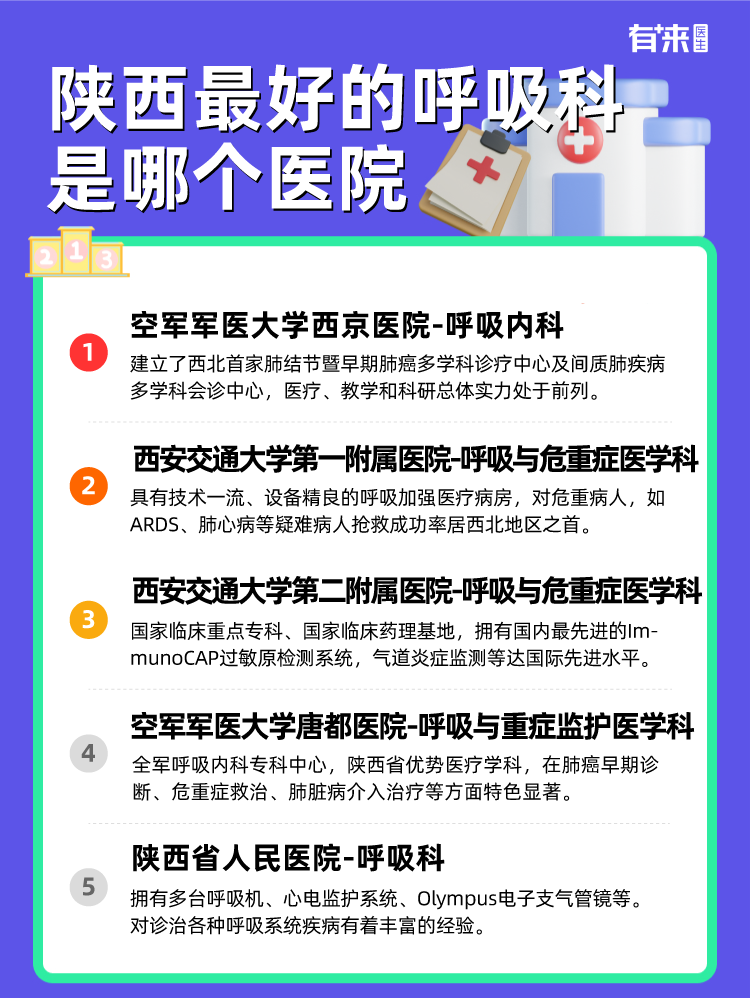 有来医生

陕西最好的呼吸科是哪个医院

2 1 3

1
空军军医大学西京医院-呼吸内科
建立了西北首家肺结节暨早期肺癌多学科诊疗中心及间质肺疾病多学科会诊中心，医疗、教学和科研总体实力处于前列。

2
西安交通大学第一附属医院-呼吸与危重症医学科
具有技术一流、设备精良的呼吸加强医疗病房，对危重病人，如ARDS、肺心病等疑难病人抢救成功率居西北地区之首。

3
西安交通大学第二附属医院-呼吸与危重症医学科
国家临床重点专科、国家临床药理基地，拥有国内最先进的ImmunoCAP过敏原检测系统，气道炎症监测等达国际先进水平。

4
空军军医大学唐都医院-呼吸与重症监护医学科
全军呼吸内科专科中心，陕西省优势医疗学科，在肺癌早期诊断、危重症救治、肺脏病介入治疗等方面特色显著。

5
陕西省人民医院-呼吸科
拥有多台呼吸机、心电监护系统、Olympus电子支气管镜等。对诊治各种呼吸系统疾病有着丰富的经验。